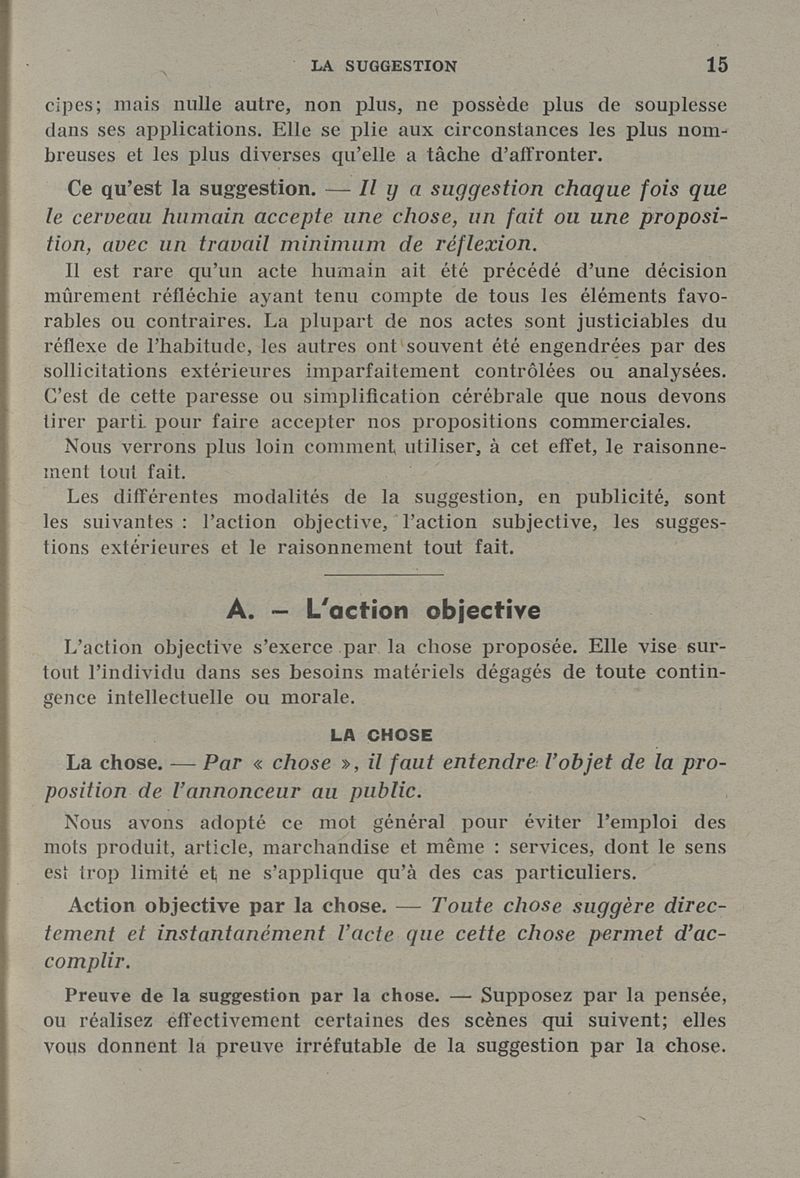 LA SUGGESTION 15

cipes; mais nulle autre, non plus, ne possède plus de souplesse dans ses applications. Elle se plie aux circonstances les plus nombreuses et les plus diverses qu'elle a tâche d'affronter.

Ce qu'est la suggestion. — Il y a suggestion chaque fois que le cerveau humain accepte une chose, un fait ou une proposition, avec un travail minimum de réflexion.

Il est rare qu'un acte humain ait été précédé d'une décision mûrement réfléchie ayant tenu compte de tous les éléments favorables ou contraires. La plupart de nos actes sont justiciables du réflexe de l'habitude, les autres ont souvent été engendrées par des sollicitations extérieures imparfaitement contrôlées ou analysées. C'est de cette paresse ou simplification cérébrale que nous devons tirer parti pour faire accepter nos propositions commerciales.

Nous verrons plus loin comment utiliser, à cet effet, le raisonnement tout fait.

Les différentes modalités de la suggestion, en publicité, sont les suivantes : l'action objective, l'action subjective, les suggestions extérieures et le raisonnement tout fait.

A. — L'action objective

L'action objective s'exerce par la chose proposée. Elle vise surtout l'individu dans ses besoins matériels dégagés de toute contingence intellectuelle ou morale.

LA CHOSE

La chose. — Par « chose », il faut entendre l'objet de la proposition de l'annonceur au public.

Nous avons adopté ce mot général pour éviter l'emploi des mots produit, article, marchandise et même : services, dont le sens est trop limité et ne s'applique qu'à des cas particuliers.

Action objective par la chose. — Toute chose suggère directement et instantanément l'acte que cette chose permet d'accomplir.

Preuve de la suggestion par la chose. — Supposez par la pensée, ou réalisez effectivement certaines des scènes qui suivent; elles vous donnent la preuve irréfutable de la suggestion par la chose.